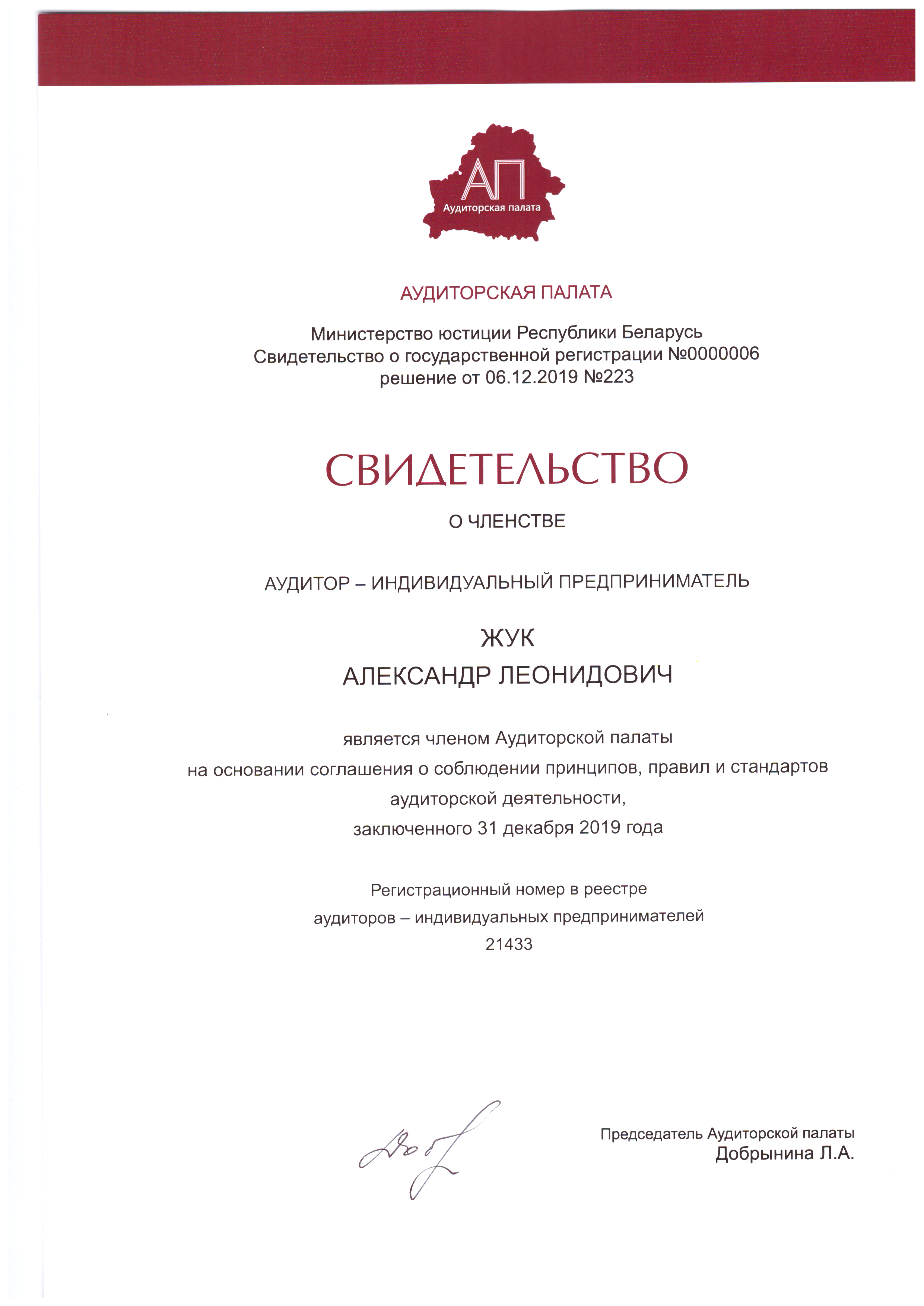 АП
Аудиторская палата

АУДИТОРСКАЯ ПАЛАТА

Министерство юстиции Республики Беларусь
Свидетельство о государственной регистрации №0000006
решение от 06.12.2019 №223

СВИДЕТЕЛЬСТВО

О ЧЛЕНСТВЕ

АУДИТОР – ИНДИВИДУАЛЬНЫЙ ПРЕДПРИНИМАТЕЛЬ

ЖУК
АЛЕКСАНДР ЛЕОНИДОВИЧ

является членом Аудиторской палаты
на основании соглашения о соблюдении принципов, правил и стандартов аудиторской деятельности,
заключенного 31 декабря 2019 года

Регистрационный номер в реестре
аудиторов – индивидуальных предпринимателей
21433

Председатель Аудиторской палаты
Добрынина Л.А.